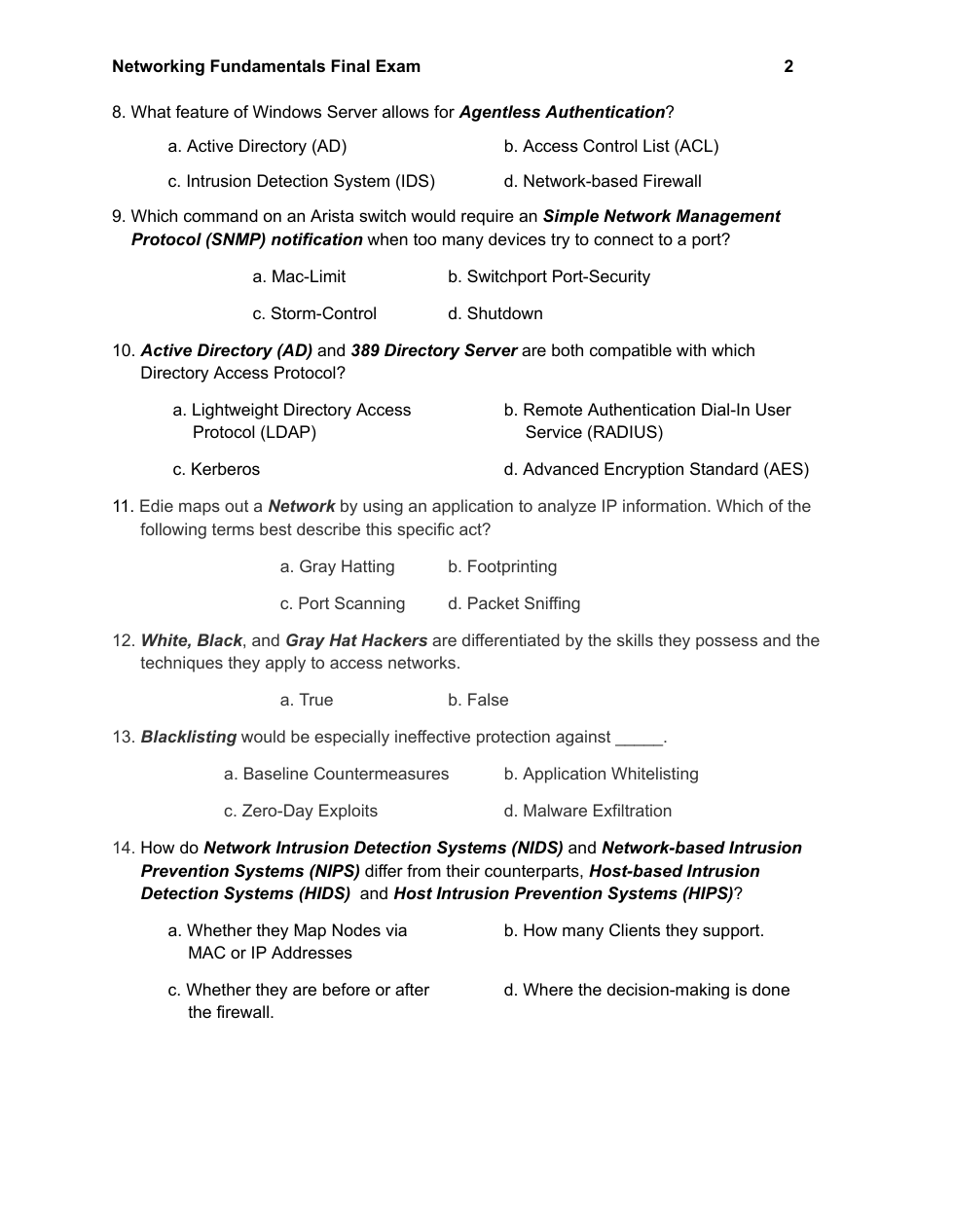 Networking Fundamentals Final Exam 2

8. What feature of Windows Server allows for Agentless Authentication?

a. Active Directory (AD) b. Access Control List (ACL)

c. Intrusion Detection System (IDS) d. Network-based Firewall

9. Which command on an Arista switch would require an Simple Network Management Protocol (SNMP) notification when too many devices try to connect to a port?

a. Mac-Limit b. Switchport Port-Security

c. Storm-Control d. Shutdown

10. Active Directory (AD) and 389 Directory Server are both compatible with which Directory Access Protocol?

a. Lightweight Directory Access Protocol (LDAP) b. Remote Authentication Dial-In User Service (RADIUS)

c. Kerberos d. Advanced Encryption Standard (AES)

11. Edie maps out a Network by using an application to analyze IP information. Which of the following terms best describe this specific act?

a. Gray Hatting b. Footprinting

c. Port Scanning d. Packet Sniffing

12. White, Black, and Gray Hat Hackers are differentiated by the skills they possess and the techniques they apply to access networks.

a. True b. False

13. Blacklisting would be especially ineffective protection against ____.

a. Baseline Countermeasures b. Application Whitelisting

c. Zero-Day Exploits d. Malware Exfiltration

14. How do Network Intrusion Detection Systems (NIDS) and Network-based Intrusion Prevention Systems (NIPS) differ from their counterparts, Host-based Intrusion Detection Systems (HIDS) and Host Intrusion Prevention Systems (HIPS)?

a. Whether they Map Nodes via MAC or IP Addresses b. How many Clients they support.

c. Whether they are before or after the firewall. d. Where the decision-making is done